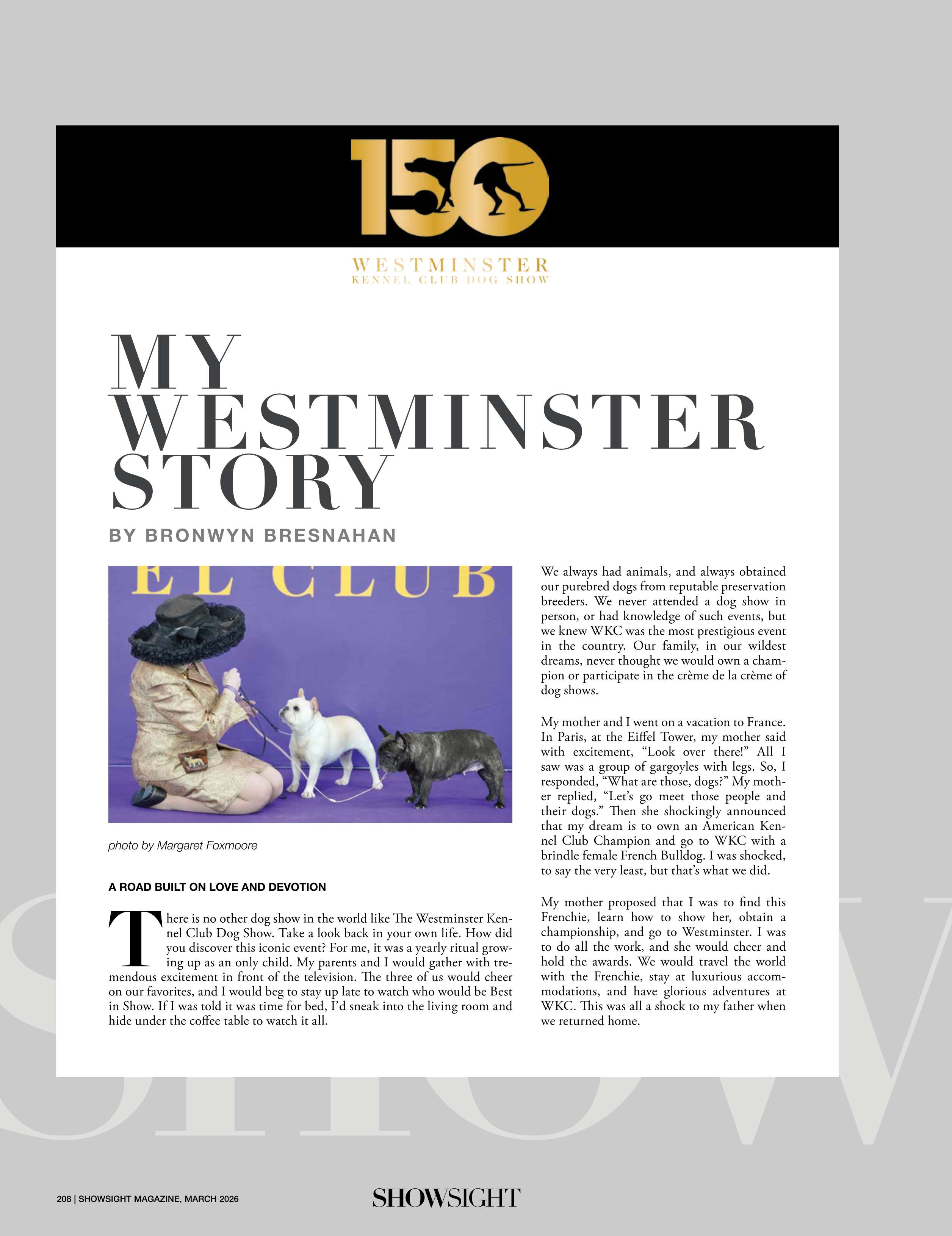 150

WESTMINSTER
KENNEL CLUB DOG SHOW

MY
WESTMINSTER
STORY

BY BRONWYN BRESNAHAN

EL CLUB

photo by Margaret Foxmoore

A ROAD BUILT ON LOVE AND DEVOTION

There is no other dog show in the world like The Westminster Kennel Club Dog Show. Take a look back in your own life. How did you discover this iconic event? For me, it was a yearly ritual growing up as an only child. My parents and I would gather with tremendous excitement in front of the television. The three of us would cheer on our favorites, and I would beg to stay up late to watch who would be Best in Show. If I was told it was time for bed, I'd sneak into the living room and hide under the coffee table to watch it all.

We always had animals, and always obtained our purebred dogs from reputable preservation breeders. We never attended a dog show in person, or had knowledge of such events, but we knew WKC was the most prestigious event in the country. Our family, in our wildest dreams, never thought we would own a champion or participate in the crème de la crème of dog shows.

My mother and I went on a vacation to France. In Paris, at the Eiffel Tower, my mother said with excitement, "Look over there!" All I saw was a group of gargoyles with legs. So, I responded, "What are those, dogs?" My mother replied, "Let's go meet those people and their dogs." Then she shockingly announced that my dream is to own an American Kennel Club Champion and go to WKC with a brindle female French Bulldog. I was shocked, to say the very least, but that's what we did.

My mother proposed that I was to find this Frenchie, learn how to show her, obtain a championship, and go to Westminster. I was to do all the work, and she would cheer and hold the awards. We would travel the world with the Frenchie, stay at luxurious accommodations, and have glorious adventures at WKC. This was all a shock to my father when we returned home.

208 | SHOWSIGHT MAGAZINE, MARCH 2026

SHOWSIGHT

SHOW